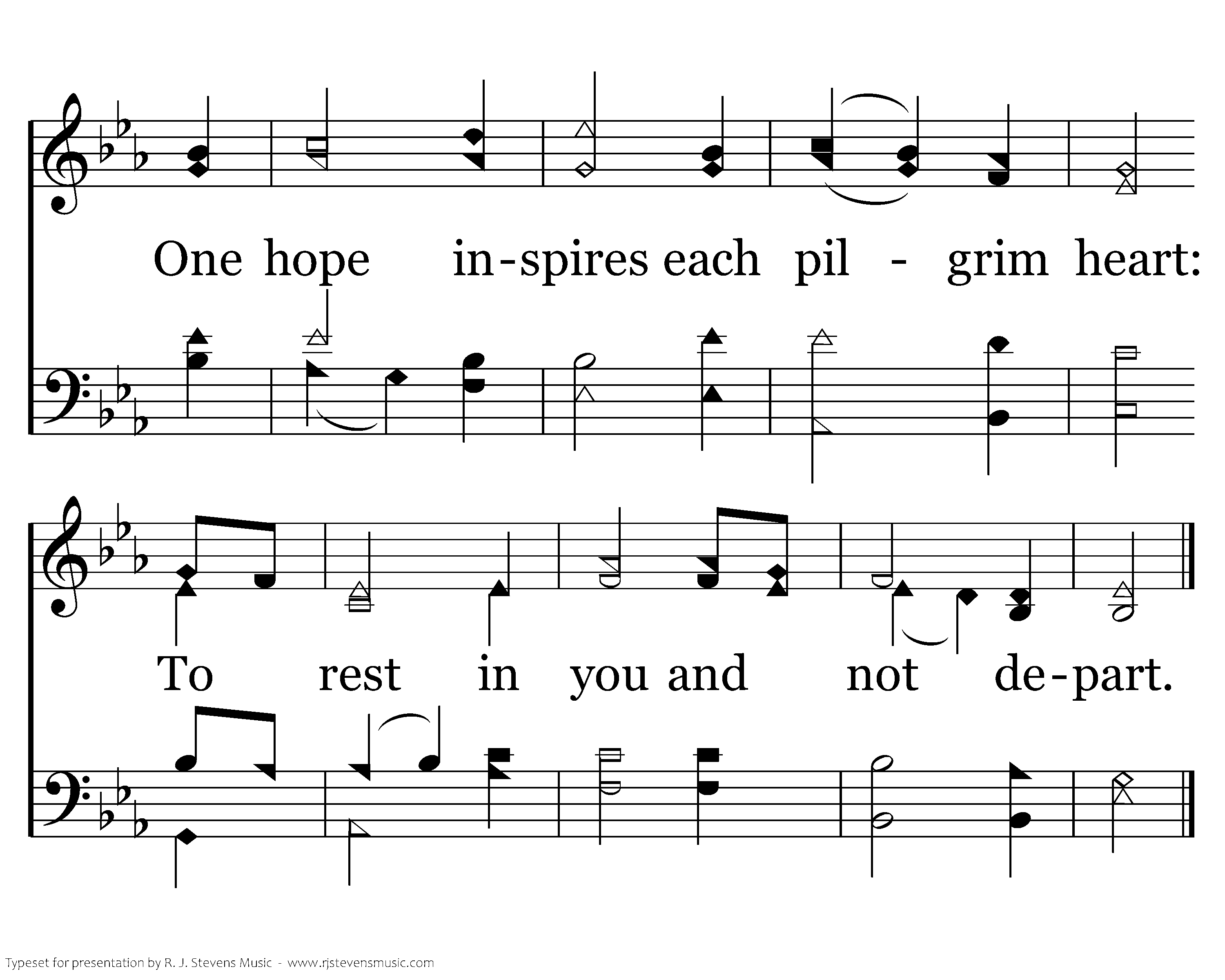 One hope in-spires each pil - grim heart:

To rest in you and not de-part.

Typeset for presentation by R. J. Stevens Music - www.rjstevensmusic.com